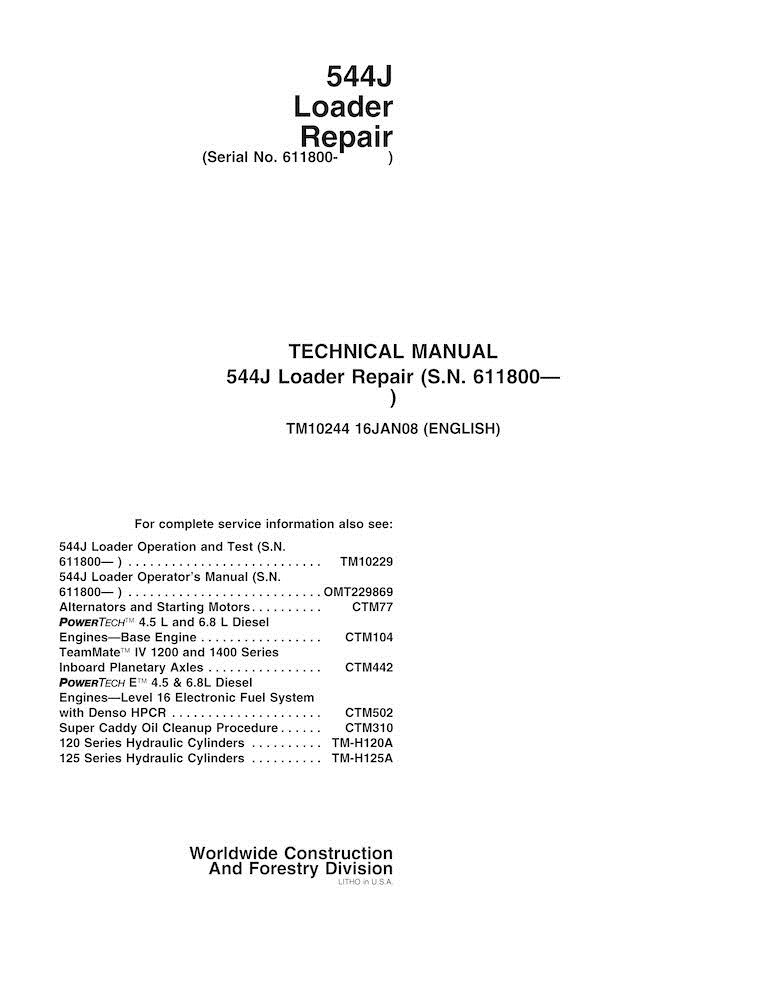 544J
Loader
Repair
(Serial No. 611800- )

TECHNICAL MANUAL
544J Loader Repair (S.N. 611800—
)

TM10244 16JAN08 (ENGLISH)

For complete service information also see:

544J Loader Operation and Test (S.N. 611800— ) TM10229
544J Loader Operator's Manual (S.N. 611800— ) OMT229869
Alternators and Starting Motors CTM77
POWERTECH™ 4.5 L and 6.8 L Diesel Engines—Base Engine CTM104
TeamMate™ IV 1200 and 1400 Series Inboard Planetary Axles CTM442
POWERTECH E™ 4.5 & 6.8L Diesel Engines—Level 16 Electronic Fuel System with Denso HPCR CTM502
Super Caddy Oil Cleanup Procedure CTM310
120 Series Hydraulic Cylinders TM-H120A
125 Series Hydraulic Cylinders TM-H125A

Worldwide Construction
And Forestry Division
LITHO in U.S.A.